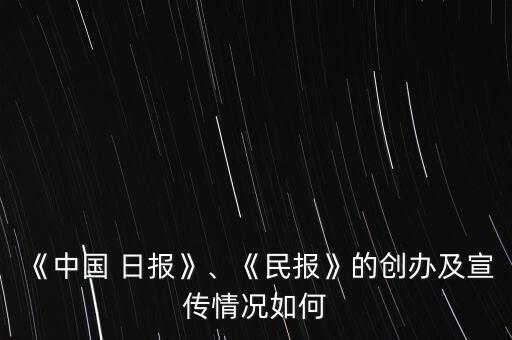 《中国 日报》、《民报》的创办及宣传情况如何